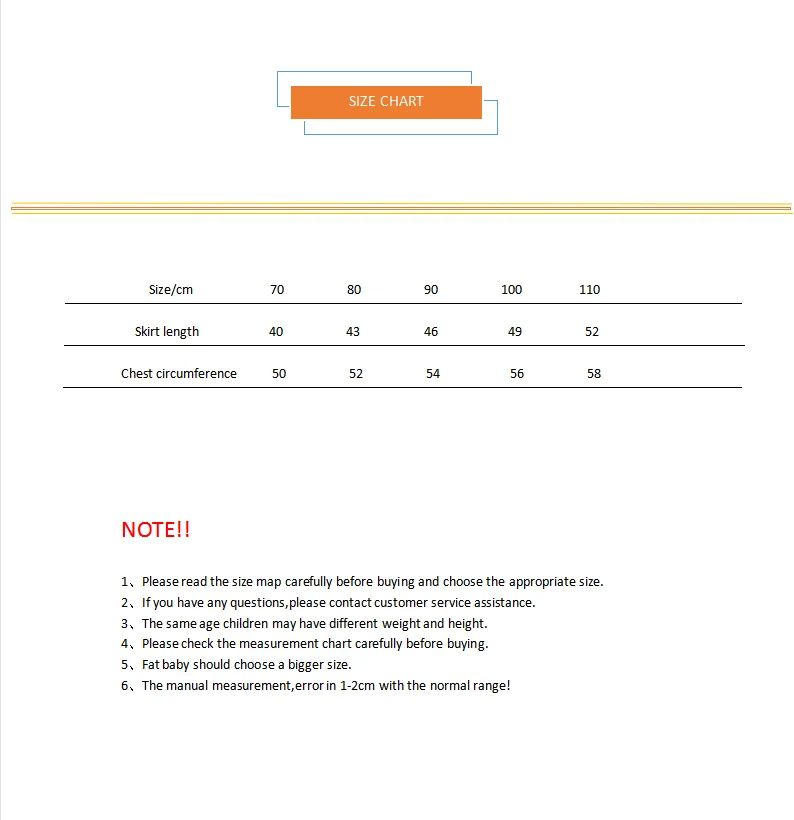 SIZE CHART

| Size/cm | 70 | 80 | 90 | 100 | 110 |
|---|---|---|---|---|---|
| Skirt length | 40 | 43 | 46 | 49 | 52 |
| Chest circumference | 50 | 52 | 54 | 56 | 58 |

NOTE!!

1、Please read the size map carefully before buying and choose the appropriate size.
2、If you have any questions,please contact customer service assistance.
3、The same age children may have different weight and height.
4、Please check the measurement chart carefully before buying.
5、Fat baby should choose a bigger size.
6、The manual measurement,error in 1-2cm with the normal range!